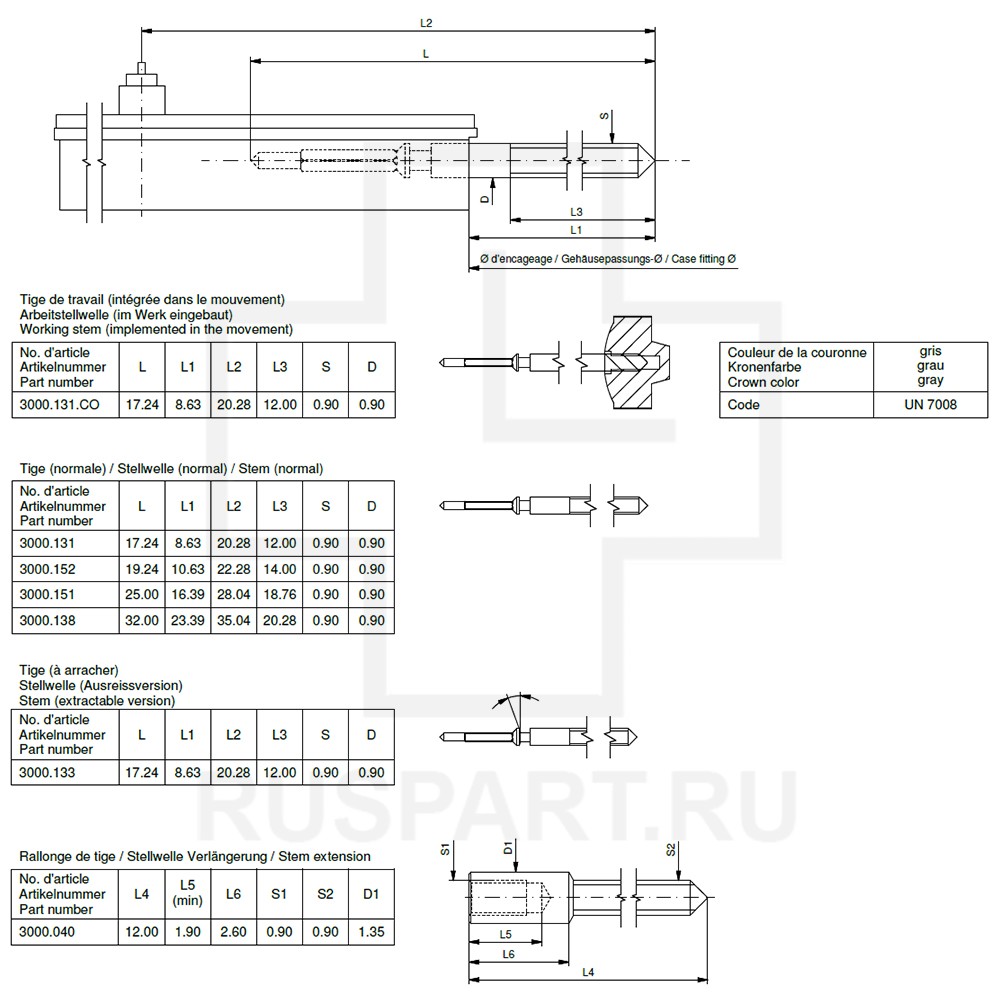 L2

L

S

D

L3

L1

Ø d'encageage / Gehäusepassungs-Ø / Case fitting Ø

Tige de travail (intégrée dans le mouvement)
Arbeitstellwelle (im Werk eingebaut)
Working stem (implemented in the movement)

| No. d'article Artikelnummer Part number | L | L1 | L2 | L3 | S | D |
|---|---|---|---|---|---|---|
| 3000.131.CO | 17.24 | 8.63 | 20.28 | 12.00 | 0.90 | 0.90 |

| Couleur de la couronne Kronenfarbe Crown color | gris grau gray |
|---|---|
| Code | UN 7008 |

Tige (normale) / Stellwelle (normal) / Stem (normal)

| No. d'article Artikelnummer Part number | L | L1 | L2 | L3 | S | D |
|---|---|---|---|---|---|---|
| 3000.131 | 17.24 | 8.63 | 20.28 | 12.00 | 0.90 | 0.90 |
| 3000.152 | 19.24 | 10.63 | 22.28 | 14.00 | 0.90 | 0.90 |
| 3000.151 | 25.00 | 16.39 | 28.04 | 18.76 | 0.90 | 0.90 |
| 3000.138 | 32.00 | 23.39 | 35.04 | 20.28 | 0.90 | 0.90 |

Tige (à arracher)
Stellwelle (Ausreissversion)
Stem (extractable version)

| No. d'article Artikelnummer Part number | L | L1 | L2 | L3 | S | D |
|---|---|---|---|---|---|---|
| 3000.133 | 17.24 | 8.63 | 20.28 | 12.00 | 0.90 | 0.90 |

RUSPART.RU

Rallonge de tige / Stellwelle Verlängerung / Stem extension

| No. d'article Artikelnummer Part number | L4 | L5 (min) | L6 | S1 | S2 | D1 |
|---|---|---|---|---|---|---|
| 3000.040 | 12.00 | 1.90 | 2.60 | 0.90 | 0.90 | 1.35 |

S1 D1 S2

L5

L6

L4